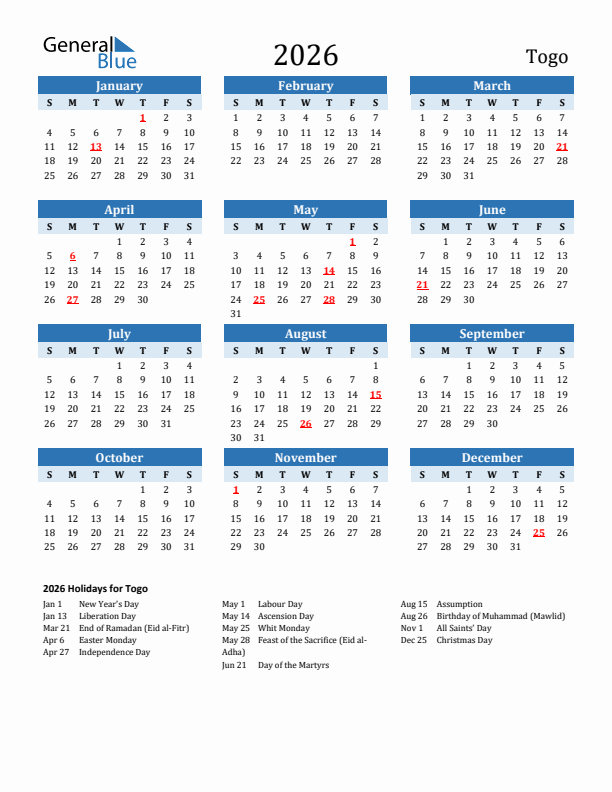 General Blue

2026

Togo

January

| S | M | T | W | T | F | S |
|---|---|---|---|---|---|---|
| | | | | 1 | 2 | 3 |
| 4 | 5 | 6 | 7 | 8 | 9 | 10 |
| 11 | 12 | 13 | 14 | 15 | 16 | 17 |
| 18 | 19 | 20 | 21 | 22 | 23 | 24 |
| 25 | 26 | 27 | 28 | 29 | 30 | 31 |

February

| S | M | T | W | T | F | S |
|---|---|---|---|---|---|---|
| 1 | 2 | 3 | 4 | 5 | 6 | 7 |
| 8 | 9 | 10 | 11 | 12 | 13 | 14 |
| 15 | 16 | 17 | 18 | 19 | 20 | 21 |
| 22 | 23 | 24 | 25 | 26 | 27 | 28 |

March

| S | M | T | W | T | F | S |
|---|---|---|---|---|---|---|
| 1 | 2 | 3 | 4 | 5 | 6 | 7 |
| 8 | 9 | 10 | 11 | 12 | 13 | 14 |
| 15 | 16 | 17 | 18 | 19 | 20 | 21 |
| 22 | 23 | 24 | 25 | 26 | 27 | 28 |
| 29 | 30 | 31 | | | | |

April

| S | M | T | W | T | F | S |
|---|---|---|---|---|---|---|
| | | | 1 | 2 | 3 | 4 |
| 5 | 6 | 7 | 8 | 9 | 10 | 11 |
| 12 | 13 | 14 | 15 | 16 | 17 | 18 |
| 19 | 20 | 21 | 22 | 23 | 24 | 25 |
| 26 | 27 | 28 | 29 | 30 | | |

May

| S | M | T | W | T | F | S |
|---|---|---|---|---|---|---|
| | | | | | 1 | 2 |
| 3 | 4 | 5 | 6 | 7 | 8 | 9 |
| 10 | 11 | 12 | 13 | 14 | 15 | 16 |
| 17 | 18 | 19 | 20 | 21 | 22 | 23 |
| 24 | 25 | 26 | 27 | 28 | 29 | 30 |
| 31 | | | | | | |

June

| S | M | T | W | T | F | S |
|---|---|---|---|---|---|---|
| | 1 | 2 | 3 | 4 | 5 | 6 |
| 7 | 8 | 9 | 10 | 11 | 12 | 13 |
| 14 | 15 | 16 | 17 | 18 | 19 | 20 |
| 21 | 22 | 23 | 24 | 25 | 26 | 27 |
| 28 | 29 | 30 | | | | |

July

| S | M | T | W | T | F | S |
|---|---|---|---|---|---|---|
| | | | 1 | 2 | 3 | 4 |
| 5 | 6 | 7 | 8 | 9 | 10 | 11 |
| 12 | 13 | 14 | 15 | 16 | 17 | 18 |
| 19 | 20 | 21 | 22 | 23 | 24 | 25 |
| 26 | 27 | 28 | 29 | 30 | 31 | |

August

| S | M | T | W | T | F | S |
|---|---|---|---|---|---|---|
| | | | | | | 1 |
| 2 | 3 | 4 | 5 | 6 | 7 | 8 |
| 9 | 10 | 11 | 12 | 13 | 14 | 15 |
| 16 | 17 | 18 | 19 | 20 | 21 | 22 |
| 23 | 24 | 25 | 26 | 27 | 28 | 29 |
| 30 | 31 | | | | | |

September

| S | M | T | W | T | F | S |
|---|---|---|---|---|---|---|
| | | 1 | 2 | 3 | 4 | 5 |
| 6 | 7 | 8 | 9 | 10 | 11 | 12 |
| 13 | 14 | 15 | 16 | 17 | 18 | 19 |
| 20 | 21 | 22 | 23 | 24 | 25 | 26 |
| 27 | 28 | 29 | 30 | | | |

October

| S | M | T | W | T | F | S |
|---|---|---|---|---|---|---|
| | | | | 1 | 2 | 3 |
| 4 | 5 | 6 | 7 | 8 | 9 | 10 |
| 11 | 12 | 13 | 14 | 15 | 16 | 17 |
| 18 | 19 | 20 | 21 | 22 | 23 | 24 |
| 25 | 26 | 27 | 28 | 29 | 30 | 31 |

November

| S | M | T | W | T | F | S |
|---|---|---|---|---|---|---|
| 1 | 2 | 3 | 4 | 5 | 6 | 7 |
| 8 | 9 | 10 | 11 | 12 | 13 | 14 |
| 15 | 16 | 17 | 18 | 19 | 20 | 21 |
| 22 | 23 | 24 | 25 | 26 | 27 | 28 |
| 29 | 30 | | | | | |

December

| S | M | T | W | T | F | S |
|---|---|---|---|---|---|---|
| | | 1 | 2 | 3 | 4 | 5 |
| 6 | 7 | 8 | 9 | 10 | 11 | 12 |
| 13 | 14 | 15 | 16 | 17 | 18 | 19 |
| 20 | 21 | 22 | 23 | 24 | 25 | 26 |
| 27 | 28 | 29 | 30 | 31 | | |

2026 Holidays for Togo

Jan 1 New Year's Day
Jan 13 Liberation Day
Mar 21 End of Ramadan (Eid al-Fitr)
Apr 6 Easter Monday
Apr 27 Independence Day

May 1 Labour Day
May 14 Ascension Day
May 25 Whit Monday
May 28 Feast of the Sacrifice (Eid al-Adha)
Jun 21 Day of the Martyrs

Aug 15 Assumption
Aug 26 Birthday of Muhammad (Mawlid)
Nov 1 All Saints' Day
Dec 25 Christmas Day